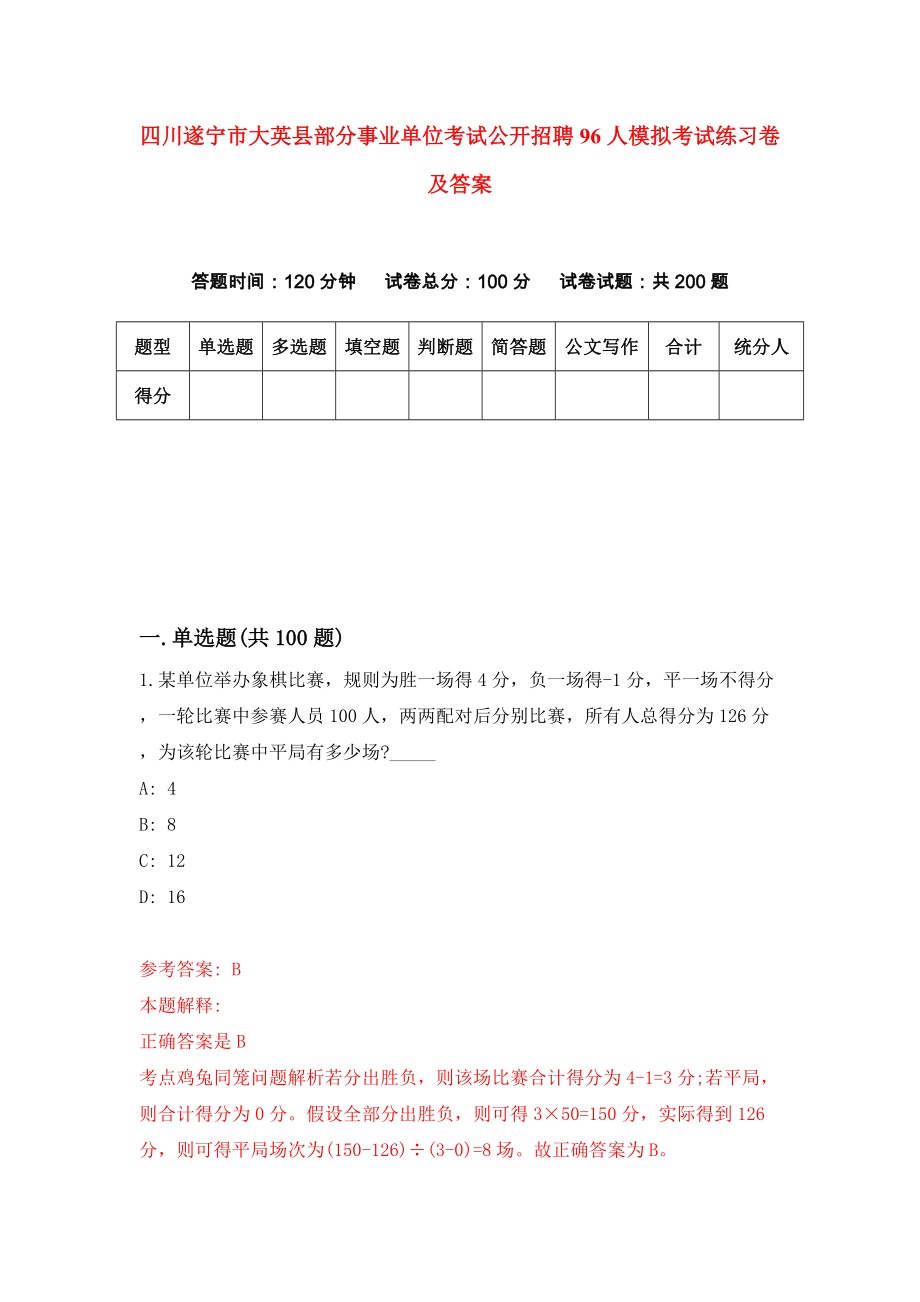 四川遂宁市大英县部分事业单位考试公开招聘96人模拟考试练习卷及答案

答题时间：120分钟　试卷总分：100分　试卷试题：共200题

| 题型 | 单选题 | 多选题 | 填空题 | 判断题 | 简答题 | 公文写作 | 合计 | 统分人 |
|---|---|---|---|---|---|---|---|---|
| 得分 | | | | | | | | |

一.单选题(共100题)

1.某单位举办象棋比赛，规则为胜一场得4分，负一场得-1分，平一场不得分，一轮比赛中参赛人员100人，两两配对后分别比赛，所有人总得分为126分，为该轮比赛中平局有多少场?_____

A: 4

B: 8

C: 12

D: 16

参考答案: B

本题解释:

正确答案是B

考点鸡兔同笼问题解析若分出胜负，则该场比赛合计得分为4-1=3分;若平局，则合计得分为0分。假设全部分出胜负，则可得3×50=150分，实际得到126分，则可得平局场次为(150-126)÷(3-0)=8场。故正确答案为B。